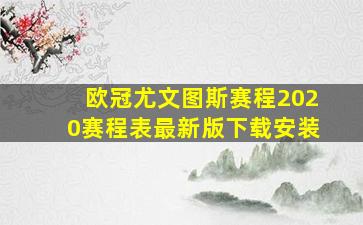 欧冠尤文图斯赛程2020赛程表最新版下载安装